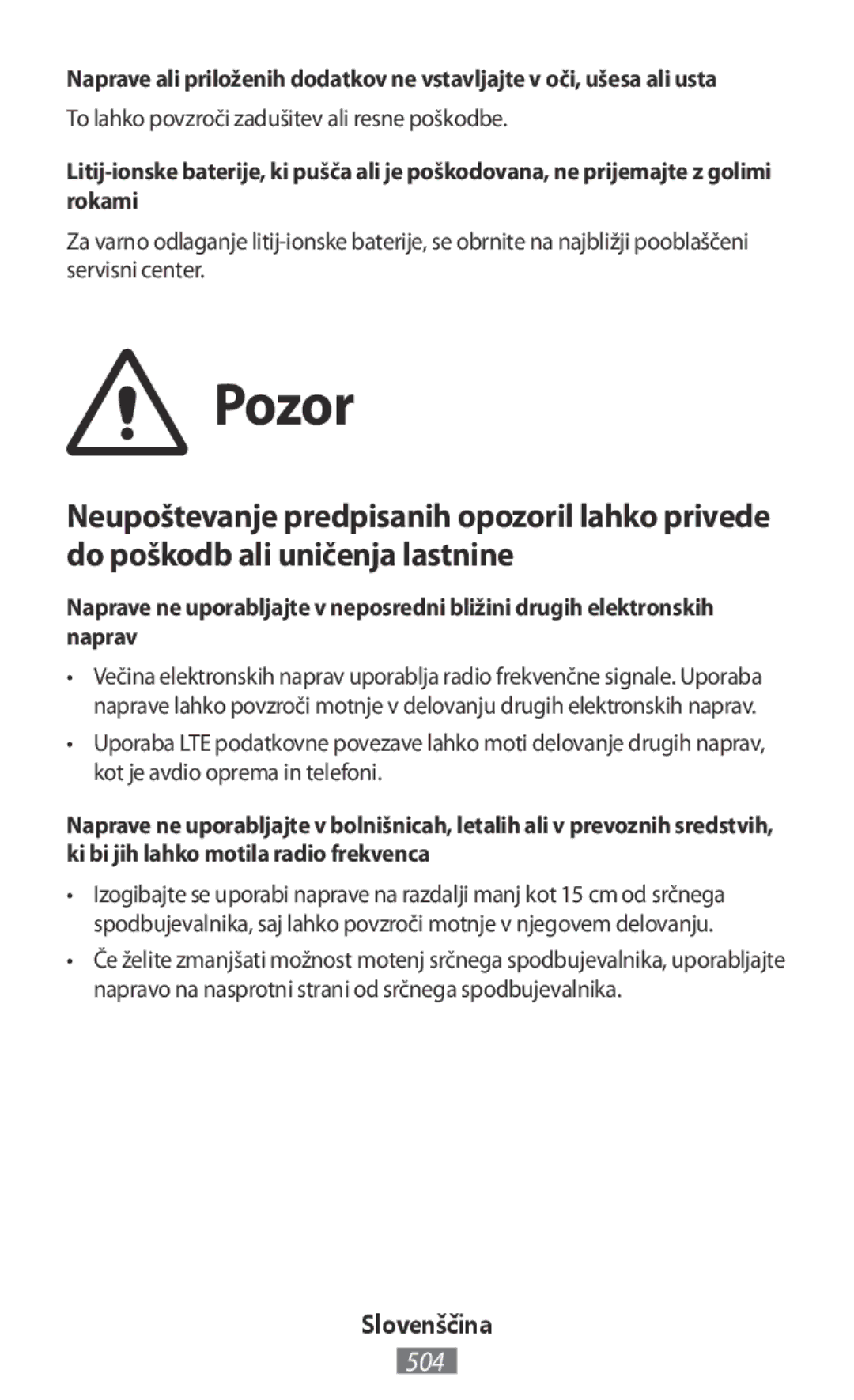 Naprave ali priloženih dodatkov ne vstavljajte v oči, ušesa ali usta

To lahko povzroči zadušitev ali resne poškodbe.

Litij-ionske baterije, ki pušča ali je poškodovana, ne prijemajte z golimi rokami

Za varno odlaganje litij-ionske baterije, se obrnite na najbližji pooblaščeni servisni center.

Pozor

Neupoštevanje predpisanih opozoril lahko privede do poškodb ali uničenja lastnine

Naprave ne uporabljajte v neposredni bližini drugih elektronskih naprav

• Večina elektronskih naprav uporablja radio frekvenčne signale. Uporaba naprave lahko povzroči motnje v delovanju drugih elektronskih naprav.

• Uporaba LTE podatkovne povezave lahko moti delovanje drugih naprav, kot je avdio oprema in telefoni.

Naprave ne uporabljajte v bolnišnicah, letalih ali v prevoznih sredstvih, ki bi jih lahko motila radio frekvenca

• Izogibajte se uporabi naprave na razdalji manj kot 15 cm od srčnega spodbujevalnika, saj lahko povzroči motnje v njegovem delovanju.

• Če želite zmanjšati možnost motenj srčnega spodbujevalnika, uporabljajte napravo na nasprotni strani od srčnega spodbujevalnika.

Slovenščina

504